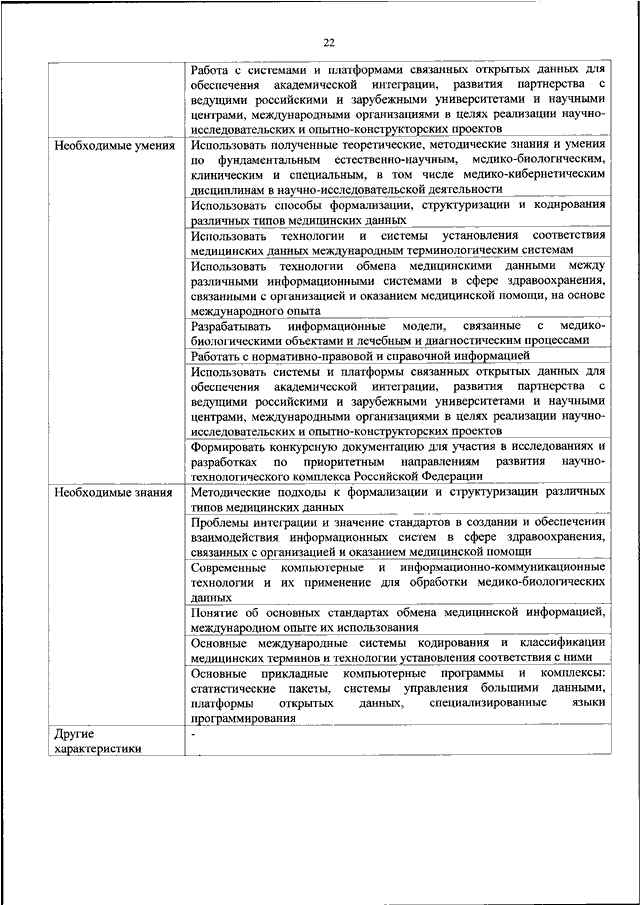 22

| | |
|---|---|
| | Работа с системами и платформами связанных открытых данных для обеспечения академической интеграции, развития партнерства с ведущими российскими и зарубежными университетами и научными центрами, международными организациями в целях реализации научно-исследовательских и опытно-конструкторских проектов |
| Необходимые умения | Использовать полученные теоретические, методические знания и умения по фундаментальным естественно-научным, медико-биологическим, клиническим и специальным, в том числе медико-кибернетическим дисциплинам в научно-исследовательской деятельности |
| | Использовать способы формализации, структуризации и кодирования различных типов медицинских данных |
| | Использовать технологии и системы установления соответствия медицинских данных международным терминологическим системам |
| | Использовать технологии обмена медицинскими данными между различными информационными системами в сфере здравоохранения, связанными с организацией и оказанием медицинской помощи, на основе международного опыта |
| | Разрабатывать информационные модели, связанные с медико-биологическими объектами и лечебным и диагностическим процессами |
| | Работать с нормативно-правовой и справочной информацией |
| | Использовать системы и платформы связанных открытых данных для обеспечения академической интеграции, развития партнерства с ведущими российскими и зарубежными университетами и научными центрами, международными организациями в целях реализации научно-исследовательских и опытно-конструкторских проектов |
| | Формировать конкурсную документацию для участия в исследованиях и разработках по приоритетным направлениям развития научно-технологического комплекса Российской Федерации |
| Необходимые знания | Методические подходы к формализации и структуризации различных типов медицинских данных |
| | Проблемы интеграции и значение стандартов в создании и обеспечении взаимодействия информационных систем в сфере здравоохранения, связанных с организацией и оказанием медицинской помощи |
| | Современные компьютерные и информационно-коммуникационные технологии и их применение для обработки медико-биологических данных |
| | Понятие об основных стандартах обмена медицинской информацией, международном опыте их использования |
| | Основные международные системы кодирования и классификации медицинских терминов и технологии установления соответствия с ними |
| | Основные прикладные компьютерные программы и комплексы: статистические пакеты, системы управления большими данными, платформы открытых данных, специализированные языки программирования |
| Другие характеристики | - |